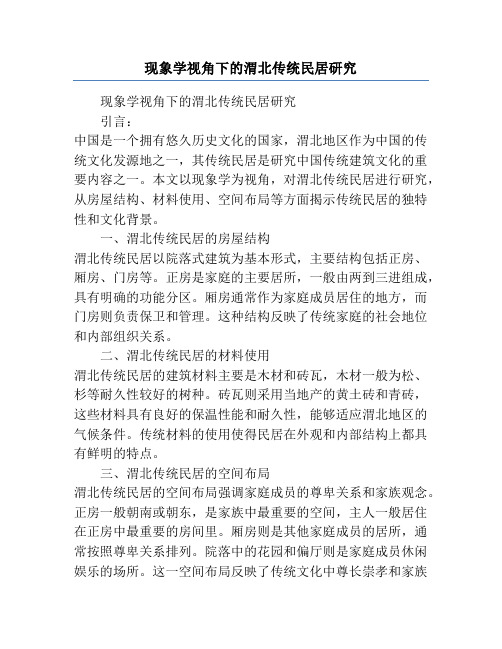 现象学视角下的渭北传统民居研究

现象学视角下的渭北传统民居研究

引言：

中国是一个拥有悠久历史文化的国家，渭北地区作为中国的传统文化发源地之一，其传统民居是研究中国传统建筑文化的重要内容之一。本文以现象学为视角，对渭北传统民居进行研究，从房屋结构、材料使用、空间布局等方面揭示传统民居的独特性和文化背景。

一、渭北传统民居的房屋结构

渭北传统民居以院落式建筑为基本形式，主要结构包括正房、厢房、门房等。正房是家庭的主要居所，一般由两到三进组成，具有明确的功能分区。厢房通常作为家庭成员居住的地方，而门房则负责保卫和管理。这种结构反映了传统家庭的社会地位和内部组织关系。

二、渭北传统民居的材料使用

渭北传统民居的建筑材料主要是木材和砖瓦，木材一般为松、杉等耐久性较好的树种。砖瓦则采用当地产的黄土砖和青砖，这些材料具有良好的保温性能和耐久性，能够适应渭北地区的气候条件。传统材料的使用使得民居在外观和内部结构上都具有鲜明的特点。

三、渭北传统民居的空间布局

渭北传统民居的空间布局强调家庭成员的尊卑关系和家族观念。正房一般朝南或朝东，是家族中最重要的空间，主人一般居住在正房中最重要的房间里。厢房则是其他家庭成员的居所，通常按照尊卑关系排列。院落中的花园和偏厅则是家庭成员休闲娱乐的场所。这一空间布局反映了传统文化中尊长崇孝和家族